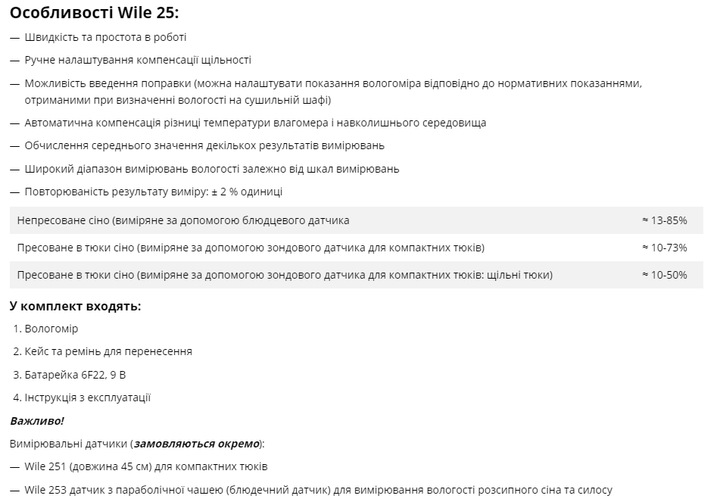 Особливості Wile 25:

— Швидкість та простота в роботі

— Ручне налаштування компенсації щільності

— Можливість введення поправки (можна налаштувати показання вологоміра відповідно до нормативних показаннями, отриманими при визначенні вологості на сушильній шафі)

— Автоматична компенсація різниці температури влагомера і навколишнього середовища

— Обчислення середнього значення декількох результатів вимірювань

— Широкий діапазон вимірювань вологості залежно від шкал вимірювань

— Повторюваність результату виміру: ± 2 % одиниці

| Непресоване сіно (виміряне за допомогою блюдцевого датчика | ≈ 13-85% |
|---|---|
| Пресоване в тюки сіно (виміряне за допомогою зондового датчика для компактних тюків) | ≈ 10-73% |
| Пресоване в тюки сіно (виміряне за допомогою зондового датчика для компактних тюків: щільні тюки) | ≈ 10-50% |

У комплект входять:

1. Вологомір

2. Кейс та ремінь для перенесення

3. Батарейка 6F22, 9 В

4. Інструкція з експлуатації

Важливо!

Вимірювальні датчики (замовляються окремо):

— Wile 251 (довжина 45 см) для компактних тюків

— Wile 253 датчик з параболічної чашею (блюдечний датчик) для вимірювання вологості розсипного сіна та силосу